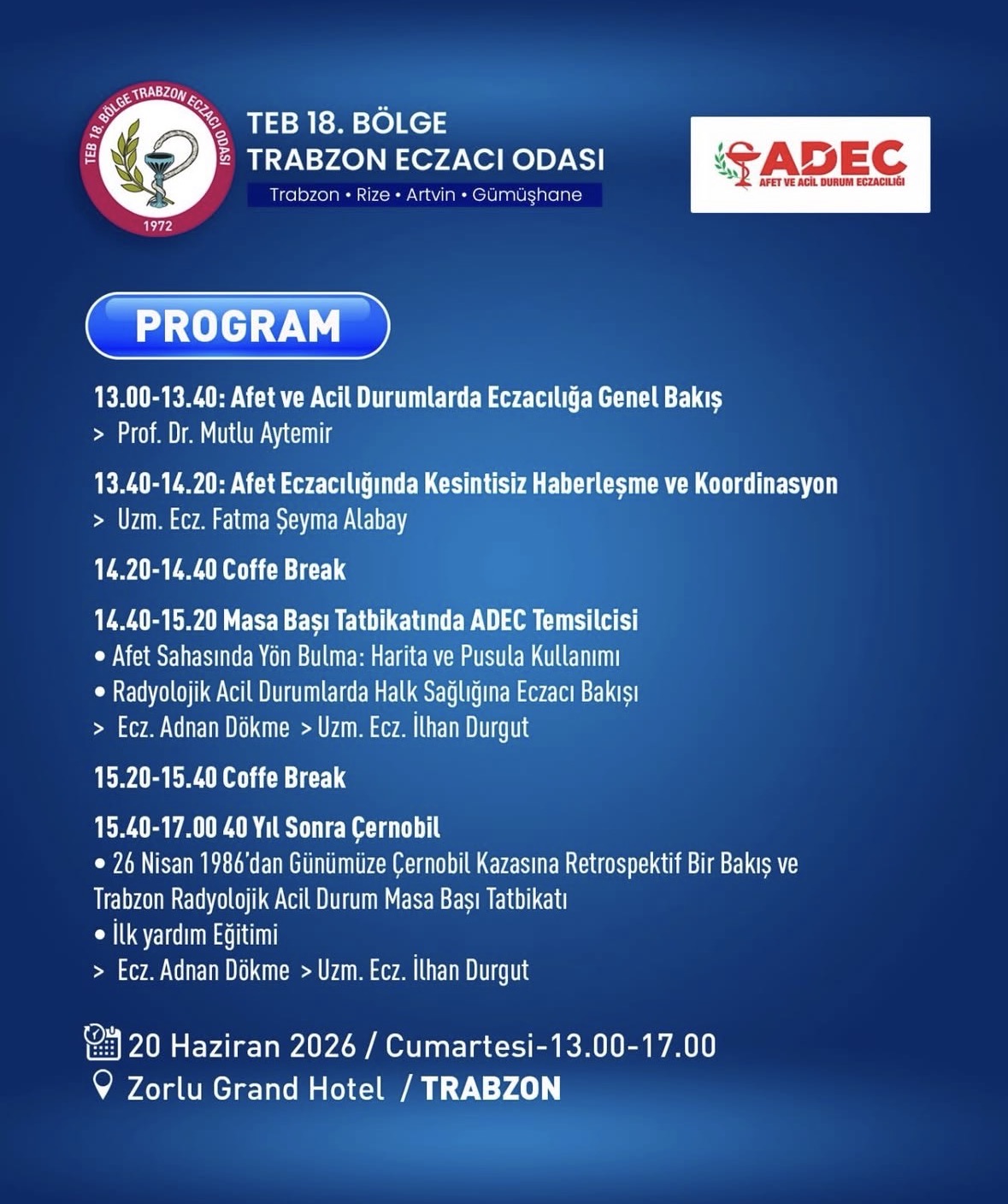 TEB 18. BÖLGE TRABZON ECZACI ODASI
1972

TEB 18. BÖLGE
TRABZON ECZACI ODASI
Trabzon • Rize • Artvin • Gümüşhane

ADEC
AFET VE ACİL DURUM ECZACILIĞI

PROGRAM

13.00-13.40: Afet ve Acil Durumlarda Eczacılığa Genel Bakış
> Prof. Dr. Mutlu Aytemir

13.40-14.20: Afet Eczacılığında Kesintisiz Haberleşme ve Koordinasyon
> Uzm. Ecz. Fatma Şeyma Alabay

14.20-14.40 Coffe Break

14.40-15.20 Masa Başı Tatbikatında ADEC Temsilcisi
• Afet Sahasında Yön Bulma: Harita ve Pusula Kullanımı
• Radyolojik Acil Durumlarda Halk Sağlığına Eczacı Bakışı
> Ecz. Adnan Dökme > Uzm. Ecz. İlhan Durgut

15.20-15.40 Coffe Break

15.40-17.00 40 Yıl Sonra Çernobil
• 26 Nisan 1986'dan Günümüze Çernobil Kazasına Retrospektif Bir Bakış ve Trabzon Radyolojik Acil Durum Masa Başı Tatbikatı
• İlk yardım Eğitimi
> Ecz. Adnan Dökme > Uzm. Ecz. İlhan Durgut

20 Haziran 2026 / Cumartesi-13.00-17.00
Zorlu Grand Hotel / TRABZON